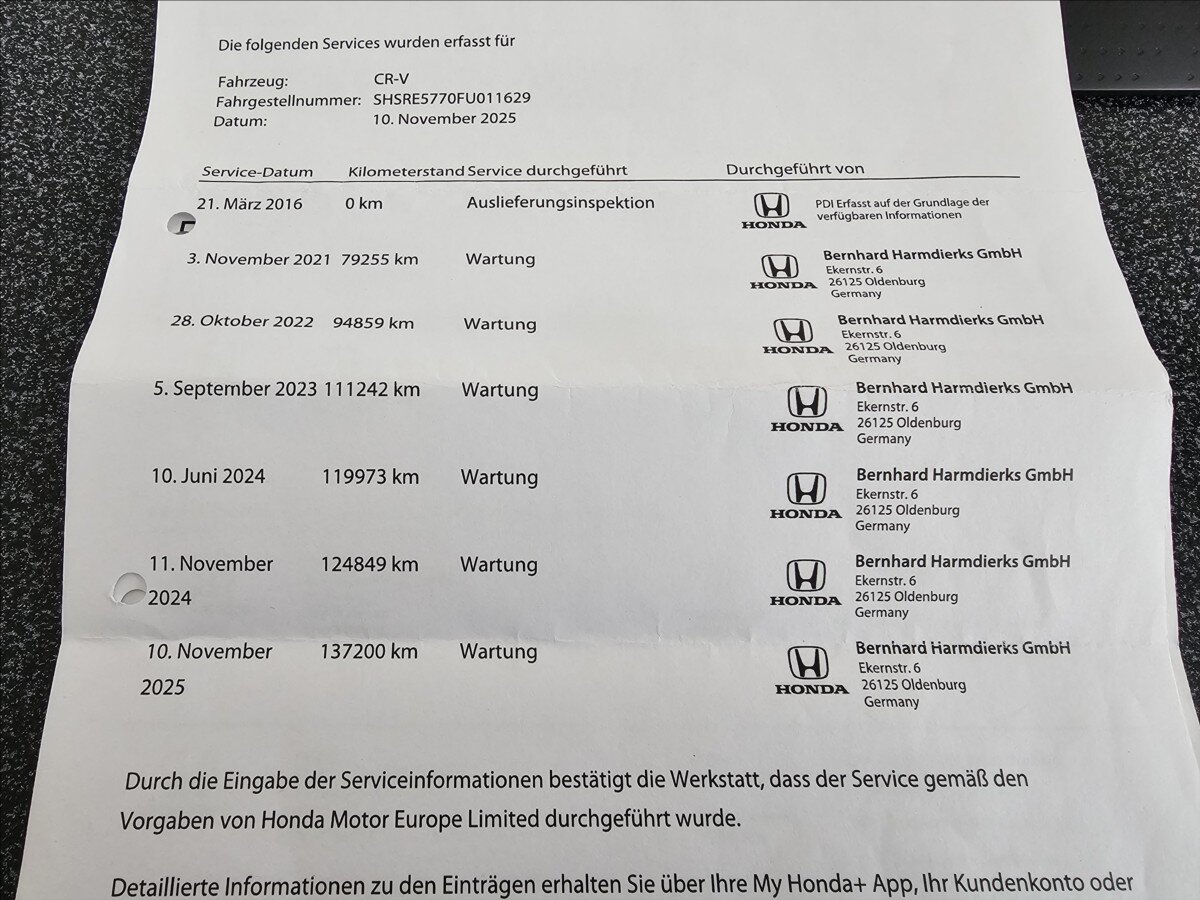 Die folgenden Services wurden erfasst für

Fahrzeug: CR-V
Fahrgestellnummer: SHSRE5770FU011629
Datum: 10. November 2025

| Service-Datum | Kilometerstand | Service durchgeführt | Durchgeführt von |
|---|---|---|---|
| 21. März 2016 | 0 km | Auslieferungsinspektion | HONDA PDI Erfasst auf der Grundlage der verfügbaren Informationen |
| 3. November 2021 | 79255 km | Wartung | HONDA Bernhard Harmdierks GmbH Ekernstr. 6 26125 Oldenburg Germany |
| 28. Oktober 2022 | 94859 km | Wartung | HONDA Bernhard Harmdierks GmbH Ekernstr. 6 26125 Oldenburg Germany |
| 5. September 2023 | 111242 km | Wartung | HONDA Bernhard Harmdierks GmbH Ekernstr. 6 26125 Oldenburg Germany |
| 10. Juni 2024 | 119973 km | Wartung | HONDA Bernhard Harmdierks GmbH Ekernstr. 6 26125 Oldenburg Germany |
| 11. November 2024 | 124849 km | Wartung | HONDA Bernhard Harmdierks GmbH Ekernstr. 6 26125 Oldenburg Germany |
| 10. November 2025 | 137200 km | Wartung | HONDA Bernhard Harmdierks GmbH Ekernstr. 6 26125 Oldenburg Germany |

Durch die Eingabe der Serviceinformationen bestätigt die Werkstatt, dass der Service gemäß den Vorgaben von Honda Motor Europe Limited durchgeführt wurde.

Detaillierte Informationen zu den Einträgen erhalten Sie über Ihre My Honda+ App, Ihr Kundenkonto oder